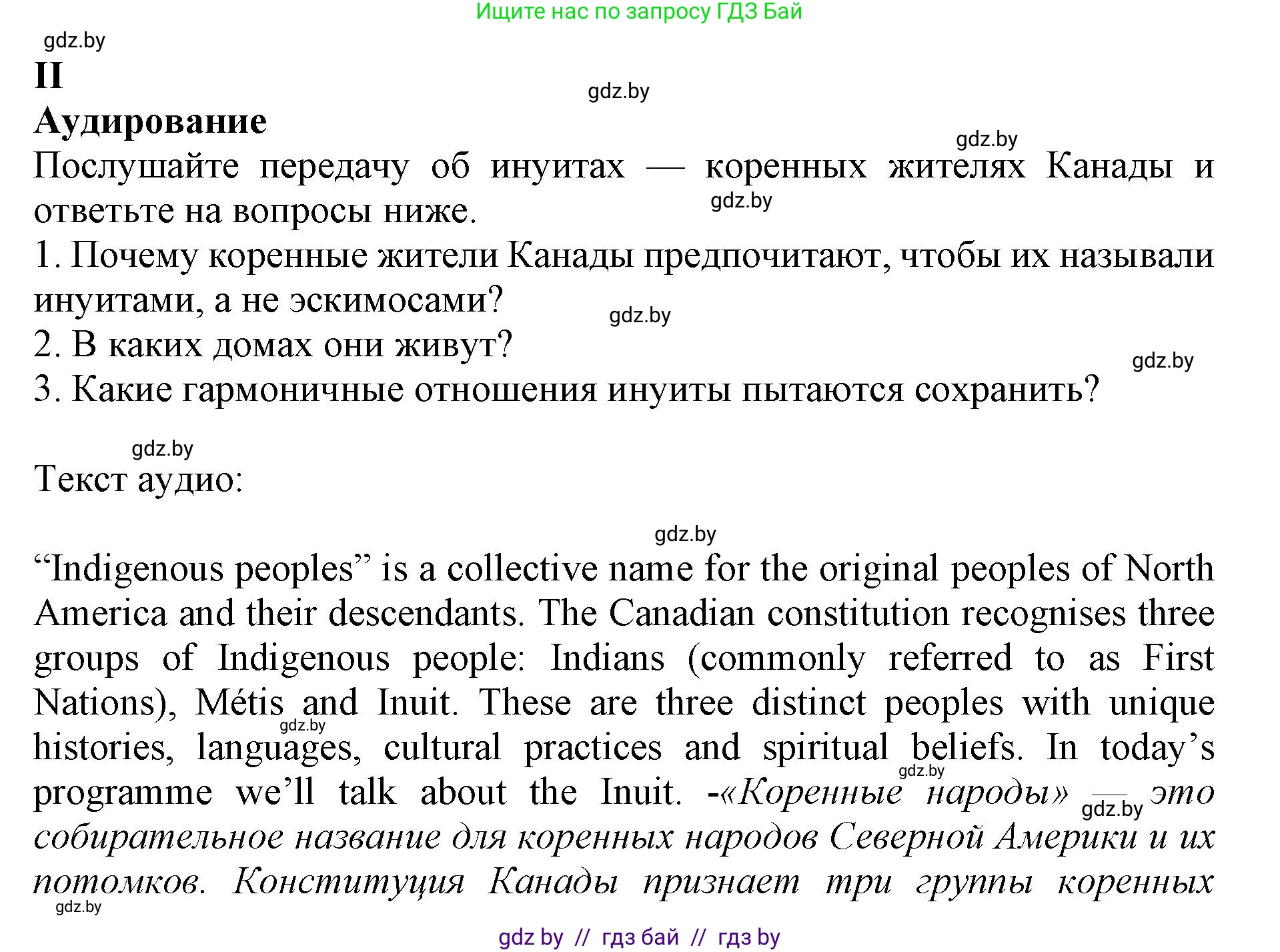 Ищите нас по запросу ГДЗ Бай

gdz.by

II

gdz.by

Аудирование

gdz.by

Послушайте передачу об инуитах — коренных жителях Канады и ответьте на вопросы ниже.

gdz.by

1. Почему коренные жители Канады предпочитают, чтобы их называли инуитами, а не эскимосами?

gdz.by

2. В каких домах они живут?

gdz.by

3. Какие гармоничные отношения инуиты пытаются сохранить?

gdz.by

Текст аудио:

gdz.by

“Indigenous peoples” is a collective name for the original peoples of North America and their descendants. The Canadian constitution recognises three groups of Indigenous people: Indians (commonly referred to as First Nations), Métis and Inuit. These are three distinct peoples with unique histories, languages, cultural practices and spiritual beliefs. In today’s programme we’ll talk about the Inuit. -«Коренные народы» — это собирательное название для коренных народов Северной Америки и их потомков. Конституция Канады признает три группы коренных

gdz.by

gdz.by

gdz.by

gdz.by

gdz by // гдз бай // гдз by